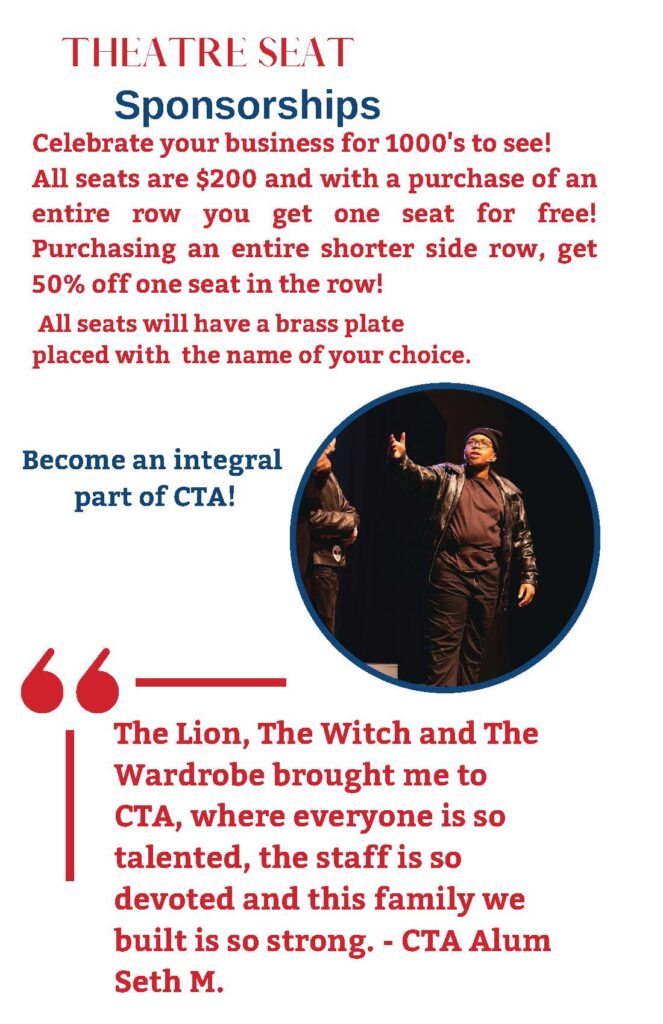 THEATRE SEAT

Sponsorships

Celebrate your business for 1000's to see! All seats are $200 and with a purchase of an entire row you get one seat for free! Purchasing an entire shorter side row, get 50% off one seat in the row!

All seats will have a brass plate placed with the name of your choice.

Become an integral part of CTA!

The Lion, The Witch and The Wardrobe brought me to CTA, where everyone is so talented, the staff is so devoted and this family we built is so strong. - CTA Alum Seth M.